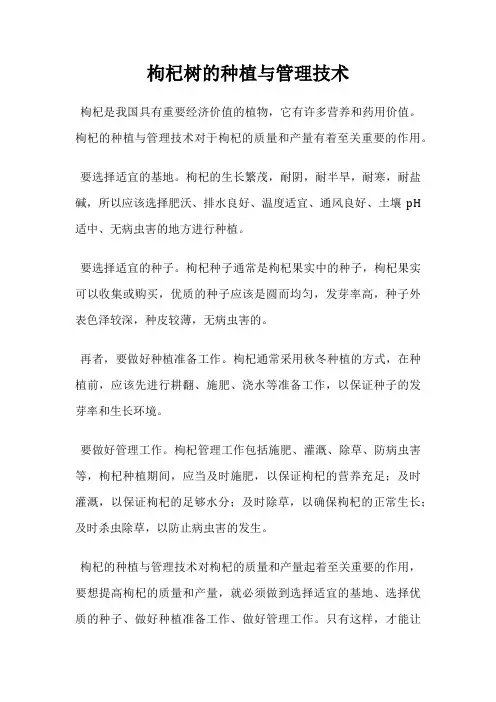 枸杞树的种植与管理技术

枸杞是我国具有重要经济价值的植物，它有许多营养和药用价值。枸杞的种植与管理技术对于枸杞的质量和产量有着至关重要的作用。

要选择适宜的基地。枸杞的生长繁茂，耐阴，耐半旱，耐寒，耐盐碱，所以应该选择肥沃、排水良好、温度适宜、通风良好、土壤 pH 适中、无病虫害的地方进行种植。

要选择适宜的种子。枸杞种子通常是枸杞果实中的种子，枸杞果实可以收集或购买，优质的种子应该是圆而均匀，发芽率高，种子外表色泽较深，种皮较薄，无病虫害的。

再者，要做好种植准备工作。枸杞通常采用秋冬种植的方式，在种植前，应该先进行耕翻、施肥、浇水等准备工作，以保证种子的发芽率和生长环境。

要做好管理工作。枸杞管理工作包括施肥、灌溉、除草、防病虫害等，枸杞种植期间，应当及时施肥，以保证枸杞的营养充足；及时灌溉，以保证枸杞的足够水分；及时除草，以确保枸杞的正常生长；及时杀虫除草，以防止病虫害的发生。

枸杞的种植与管理技术对枸杞的质量和产量起着至关重要的作用，要想提高枸杞的质量和产量，就必须做到选择适宜的基地、选择优质的种子、做好种植准备工作、做好管理工作。只有这样，才能让